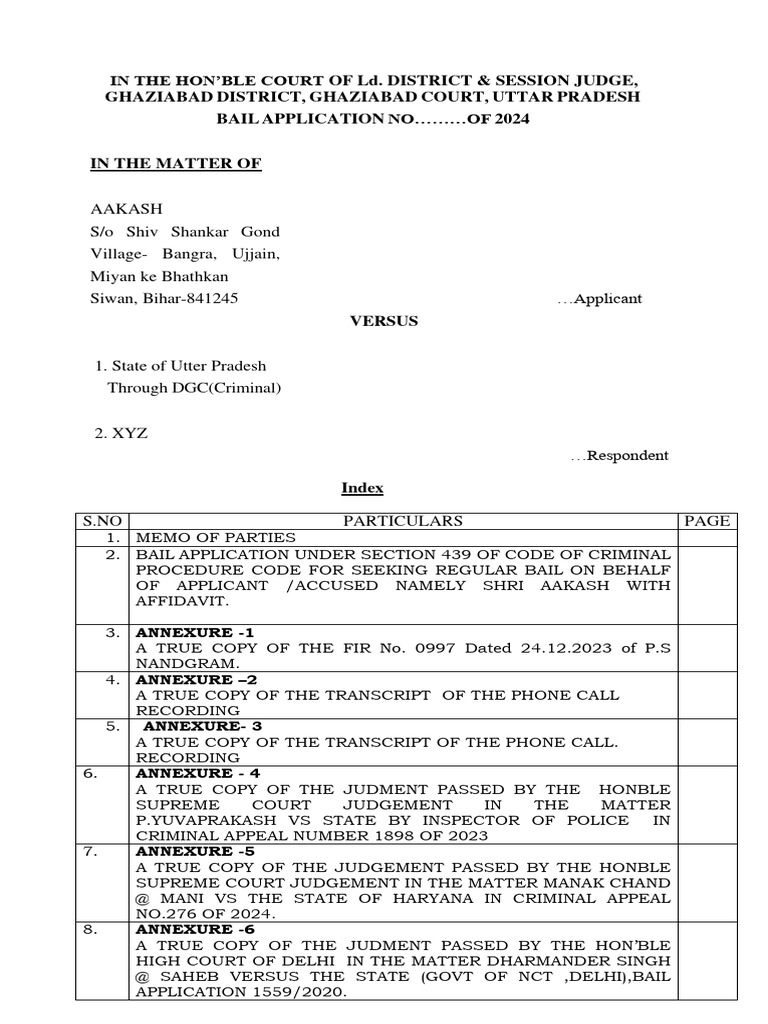 IN THE HON'BLE COURT OF Ld. DISTRICT & SESSION JUDGE, GHAZIABAD DISTRICT, GHAZIABAD COURT, UTTAR PRADESH
BAIL APPLICATION NO………OF 2024

IN THE MATTER OF

AAKASH
S/o Shiv Shankar Gond
Village- Bangra, Ujjain,
Miyan ke Bhathkan
Siwan, Bihar-841245 …Applicant

VERSUS

1. State of Utter Pradesh
Through DGC(Criminal)

2. XYZ
…Respondent

Index

| S.NO | PARTICULARS | PAGE |
|---|---|---|
| 1. | MEMO OF PARTIES | |
| 2. | BAIL APPLICATION UNDER SECTION 439 OF CODE OF CRIMINAL PROCEDURE CODE FOR SEEKING REGULAR BAIL ON BEHALF OF APPLICANT /ACCUSED NAMELY SHRI AAKASH WITH AFFIDAVIT. | |
| 3. | ANNEXURE -1 A TRUE COPY OF THE FIR No. 0997 Dated 24.12.2023 of P.S NANDGRAM. | |
| 4. | ANNEXURE –2 A TRUE COPY OF THE TRANSCRIPT OF THE PHONE CALL RECORDING | |
| 5. | ANNEXURE- 3 A TRUE COPY OF THE TRANSCRIPT OF THE PHONE CALL. RECORDING | |
| 6. | ANNEXURE - 4 A TRUE COPY OF THE JUDMENT PASSED BY THE HONBLE SUPREME COURT JUDGEMENT IN THE MATTER P.YUVAPRAKASH VS STATE BY INSPECTOR OF POLICE IN CRIMINAL APPEAL NUMBER 1898 OF 2023 | |
| 7. | ANNEXURE -5 A TRUE COPY OF THE JUDGEMENT PASSED BY THE HONBLE SUPREME COURT JUDGEMENT IN THE MATTER MANAK CHAND @ MANI VS THE STATE OF HARYANA IN CRIMINAL APPEAL NO.276 OF 2024. | |
| 8. | ANNEXURE -6 A TRUE COPY OF THE JUDMENT PASSED BY THE HON'BLE HIGH COURT OF DELHI IN THE MATTER DHARMANDER SINGH @ SAHEB VERSUS THE STATE (GOVT OF NCT ,DELHI),BAIL APPLICATION 1559/2020. | |